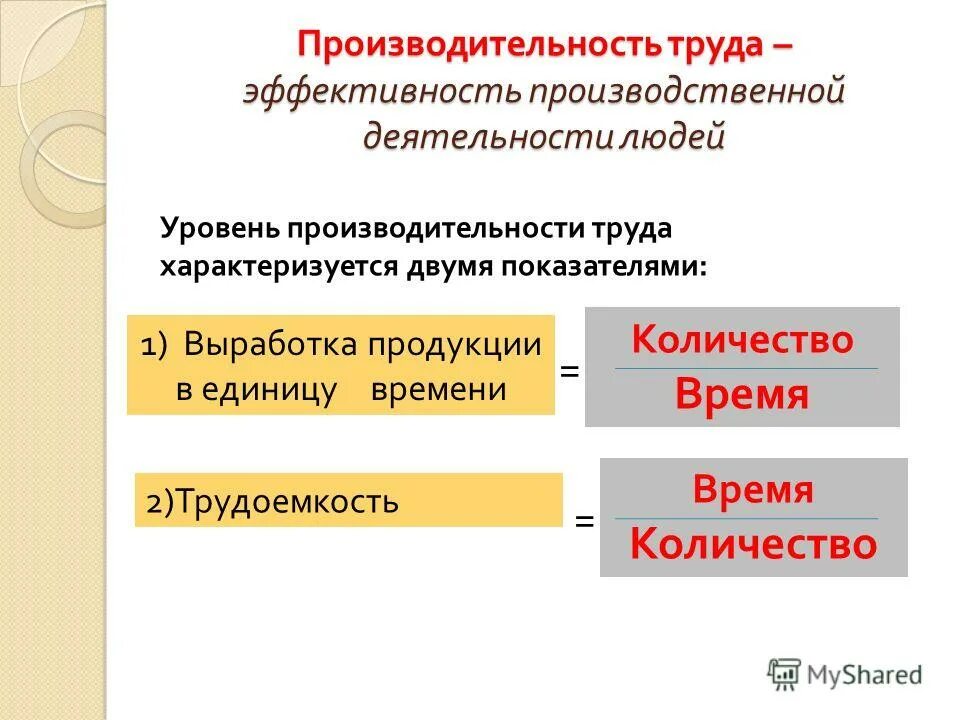 Производительность труда – эффективность производственной деятельности людей

Уровень производительности труда характеризуется двумя показателями:

1) Выработка продукции в единицу времени $= \frac{\text{Количество}}{\text{Время}}$

2)Трудоемкость $= \frac{\text{Время}}{\text{Количество}}$

MyShared